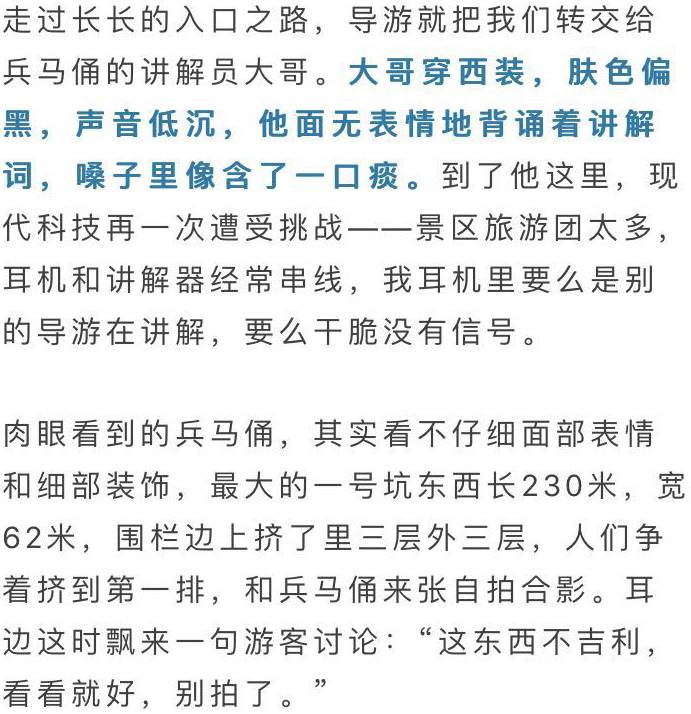 走过长长的入口之路，导游就把我们转交给兵马俑的讲解员大哥。大哥穿西装，肤色偏黑，声音低沉，他面无表情地背诵着讲解词，嗓子里像含了一口痰。到了他这里，现代科技再一次遭受挑战——景区旅游团太多，耳机和讲解器经常串线，我耳机里要么是别的导游在讲解，要么干脆没有信号。

肉眼看到的兵马俑，其实看不仔细面部表情和细部装饰，最大的一号坑东西长230米，宽62米，围栏边上挤了里三层外三层，人们争着挤到第一排，和兵马俑来张自拍合影。耳边这时飘来一句游客讨论：“这东西不吉利，看看就好，别拍了。”